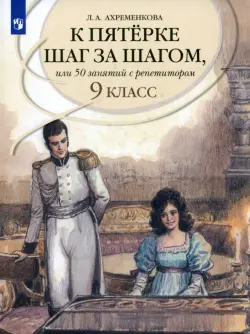 Л. А. АХРЕМЕНКОВА

К ПЯТЁРКЕ ШАГ ЗА ШАГОМ,

или 50 занятий с репетитором

9 КЛАСС